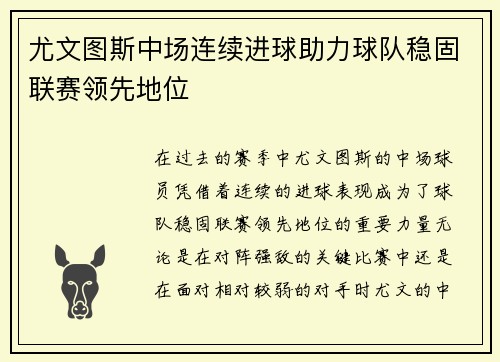 尤文图斯中场连续进球助力球队稳固联赛领先地位

在过去的赛季中尤文图斯的中场球员凭借着连续的进球表现成为了球队稳固联赛领先地位的重要力量无论是在对阵强敌的关键比赛中还是在面对相对较弱的对手时尤文的中